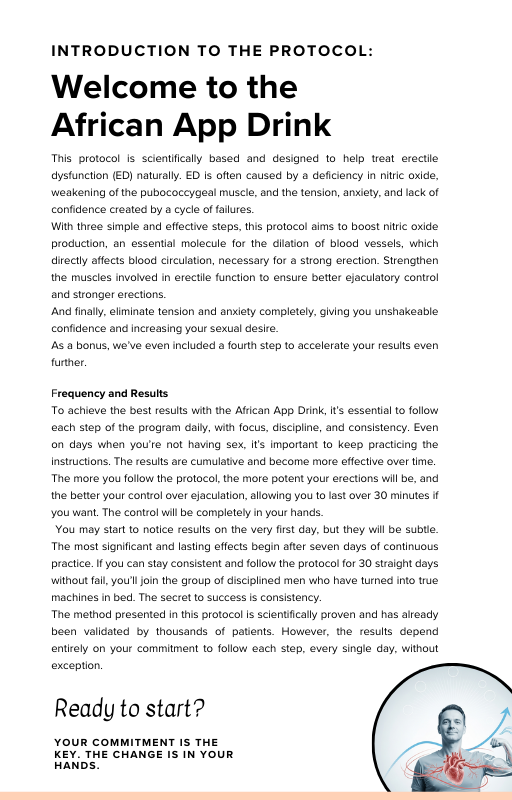 INTRODUCTION TO THE PROTOCOL:

Welcome to the African App Drink

This protocol is scientifically based and designed to help treat erectile dysfunction (ED) naturally. ED is often caused by a deficiency in nitric oxide, weakening of the pubococcygeal muscle, and the tension, anxiety, and lack of confidence created by a cycle of failures.
With three simple and effective steps, this protocol aims to boost nitric oxide production, an essential molecule for the dilation of blood vessels, which directly affects blood circulation, necessary for a strong erection. Strengthen the muscles involved in erectile function to ensure better ejaculatory control and stronger erections.
And finally, eliminate tension and anxiety completely, giving you unshakeable confidence and increasing your sexual desire.
As a bonus, we've even included a fourth step to accelerate your results even further.

Frequency and Results
To achieve the best results with the African App Drink, it's essential to follow each step of the program daily, with focus, discipline, and consistency. Even on days when you're not having sex, it's important to keep practicing the instructions. The results are cumulative and become more effective over time.
The more you follow the protocol, the more potent your erections will be, and the better your control over ejaculation, allowing you to last over 30 minutes if you want. The control will be completely in your hands.
You may start to notice results on the very first day, but they will be subtle. The most significant and lasting effects begin after seven days of continuous practice. If you can stay consistent and follow the protocol for 30 straight days without fail, you'll join the group of disciplined men who have turned into true machines in bed. The secret to success is consistency.
The method presented in this protocol is scientifically proven and has already been validated by thousands of patients. However, the results depend entirely on your commitment to follow each step, every single day, without exception.

Ready to start?

YOUR COMMITMENT IS THE KEY. THE CHANGE IS IN YOUR HANDS.